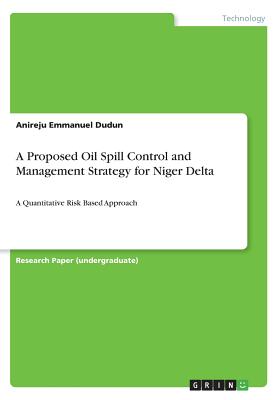 Technology

Anireju Emmanuel Dudun

A Proposed Oil Spill Control and Management Strategy for Niger Delta

A Quantitative Risk Based Approach

Research Paper (undergraduate)

GRIN